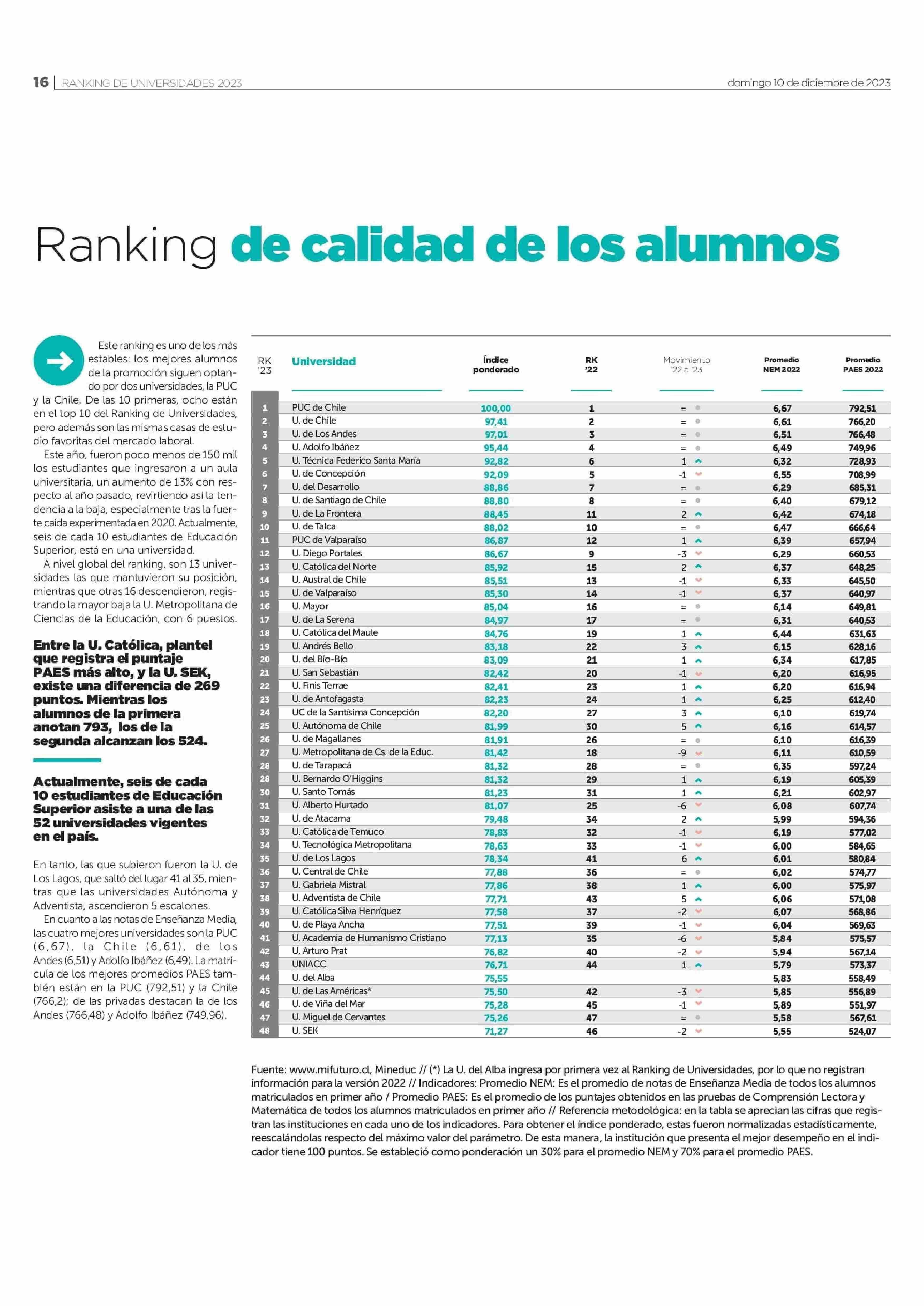 16 | RANKING DE UNIVERSIDADES 2023 domingo 10 de diciembre de 2023

Ranking de calidad de los alumnos

Este ranking es uno de los más estables: los mejores alumnos de la promoción siguen optando por dos universidades, la PUC y la Chile. De las 10 primeras, ocho están en el top 10 del Ranking de Universidades, pero además son las mismas casas de estudio favoritas del mercado laboral.

Este año, fueron poco menos de 150 mil los estudiantes que ingresaron a un aula universitaria, un aumento de 13% con respecto al año pasado, revirtiendo así la tendencia a la baja, especialmente tras la fuerte caída experimentada en 2020. Actualmente, seis de cada 10 estudiantes de Educación Superior, está en una universidad.

A nivel global del ranking, son 13 universidades las que mantuvieron su posición, mientras que otras 16 descendieron, registrando la mayor baja la U. Metropolitana de Ciencias de la Educación, con 6 puestos.

Entre la U. Católica, plantel que registra el puntaje PAES más alto, y la U. SEK, existe una diferencia de 269 puntos. Mientras los alumnos de la primera anotan 793, los de la segunda alcanzan los 524.

Actualmente, seis de cada 10 estudiantes de Educación Superior asiste a una de las 52 universidades vigentes en el país.

En tanto, las que subieron fueron la U. de Los Lagos, que saltó del lugar 41 al 35, mientras que las universidades Autónoma y Adventista, ascendieron 5 escalones.

En cuanto a las notas de Enseñanza Media, las cuatro mejores universidades son la PUC (6,67), la Chile (6,61), de los Andes (6,51) y Adolfo Ibáñez (6,49). La matrícula de los mejores promedios PAES también están en la PUC (792,51) y la Chile (766,2); de las privadas destacan la de los Andes (766,48) y Adolfo Ibáñez (749,96).

| RK '23 | Universidad | Índice ponderado | RK '22 | Movimiento '22 a '23 | Promedio NEM 2022 | Promedio PAES 2022 |
|---|---|---|---|---|---|---|
| 1 | PUC de Chile | 100,00 | 1 | = | 6,67 | 792,51 |
| 2 | U. de Chile | 97,41 | 2 | = | 6,61 | 766,20 |
| 3 | U. de Los Andes | 97,01 | 3 | = | 6,51 | 766,48 |
| 4 | U. Adolfo Ibáñez | 95,44 | 4 | = | 6,49 | 749,96 |
| 5 | U. Técnica Federico Santa María | 92,82 | 6 | 1 | 6,32 | 728,93 |
| 6 | U. de Concepción | 92,09 | 5 | -1 | 6,55 | 708,99 |
| 7 | U. del Desarrollo | 88,86 | 7 | = | 6,29 | 685,31 |
| 8 | U. de Santiago de Chile | 88,80 | 8 | = | 6,40 | 679,12 |
| 9 | U. de La Frontera | 88,45 | 11 | 2 | 6,42 | 674,18 |
| 10 | U. de Talca | 88,02 | 10 | = | 6,47 | 666,64 |
| 11 | PUC de Valparaíso | 86,87 | 12 | 1 | 6,39 | 657,94 |
| 12 | U. Diego Portales | 86,67 | 9 | -3 | 6,29 | 660,53 |
| 13 | U. Católica del Norte | 85,92 | 15 | 2 | 6,37 | 648,25 |
| 14 | U. Austral de Chile | 85,51 | 13 | -1 | 6,33 | 645,50 |
| 15 | U. de Valparaíso | 85,30 | 14 | -1 | 6,37 | 640,97 |
| 16 | U. Mayor | 85,04 | 16 | = | 6,14 | 649,81 |
| 17 | U. de La Serena | 84,97 | 17 | = | 6,31 | 640,53 |
| 18 | U. Católica del Maule | 84,76 | 19 | 1 | 6,44 | 631,63 |
| 19 | U. Andrés Bello | 83,18 | 22 | 3 | 6,15 | 628,16 |
| 20 | U. del Bío-Bío | 83,09 | 21 | 1 | 6,34 | 617,85 |
| 21 | U. San Sebastián | 82,42 | 20 | -1 | 6,20 | 616,95 |
| 22 | U. Finis Terrae | 82,41 | 23 | 1 | 6,20 | 616,94 |
| 23 | U. de Antofagasta | 82,23 | 24 | 1 | 6,25 | 612,40 |
| 24 | UC de la Santísima Concepción | 82,20 | 27 | 3 | 6,10 | 619,74 |
| 25 | U. Autónoma de Chile | 81,99 | 30 | 5 | 6,16 | 614,57 |
| 26 | U. de Magallanes | 81,91 | 26 | = | 6,10 | 616,39 |
| 27 | U. Metropolitana de Cs. de la Educ. | 81,42 | 18 | -9 | 6,11 | 610,59 |
| 28 | U. de Tarapacá | 81,32 | 28 | = | 6,35 | 597,24 |
| 28 | U. Bernardo O'Higgins | 81,32 | 29 | 1 | 6,19 | 605,39 |
| 30 | U. Santo Tomás | 81,23 | 31 | 1 | 6,21 | 602,97 |
| 31 | U. Alberto Hurtado | 81,07 | 25 | -6 | 6,08 | 607,74 |
| 32 | U. de Atacama | 79,48 | 34 | 2 | 5,99 | 594,36 |
| 33 | U. Católica de Temuco | 78,83 | 32 | -1 | 6,19 | 577,02 |
| 34 | U. Tecnológica Metropolitana | 78,63 | 33 | -1 | 6,00 | 584,65 |
| 35 | U. de Los Lagos | 78,34 | 41 | 6 | 6,01 | 580,84 |
| 36 | U. Central de Chile | 77,88 | 36 | = | 6,02 | 574,77 |
| 37 | U. Gabriela Mistral | 77,86 | 38 | 1 | 6,00 | 575,97 |
| 38 | U. Adventista de Chile | 77,71 | 43 | 5 | 6,06 | 571,08 |
| 39 | U. Católica Silva Henríquez | 77,58 | 37 | -2 | 6,07 | 568,86 |
| 40 | U. de Playa Ancha | 77,51 | 39 | -1 | 6,04 | 569,63 |
| 41 | U. Academia de Humanismo Cristiano | 77,13 | 35 | -6 | 5,84 | 575,57 |
| 42 | U. Arturo Prat | 76,82 | 40 | -2 | 5,94 | 567,14 |
| 43 | UNIACC | 76,71 | 44 | 1 | 5,79 | 573,37 |
| 44 | U. del Alba | 75,55 | | | 5,83 | 558,49 |
| 45 | U. de Las Américas* | 75,50 | 42 | -3 | 5,85 | 556,89 |
| 46 | U. de Viña del Mar | 75,28 | 45 | -1 | 5,89 | 551,97 |
| 47 | U. Miguel de Cervantes | 75,26 | 47 | = | 5,58 | 567,61 |
| 48 | U. SEK | 71,27 | 46 | -2 | 5,55 | 524,07 |

Fuente: www.mifuturo.cl, Mineduc // (*) La U. del Alba ingresa por primera vez al Ranking de Universidades, por lo que no registran información para la versión 2022 // Indicadores: Promedio NEM: Es el promedio de notas de Enseñanza Media de todos los alumnos matriculados en primer año / Promedio PAES: Es el promedio de los puntajes obtenidos en las pruebas de Comprensión Lectora y Matemática de todos los alumnos matriculados en primer año // Referencia metodológica: en la tabla se aprecian las cifras que registran las instituciones en cada uno de los indicadores. Para obtener el índice ponderado, estas fueron normalizadas estadísticamente, reescalándolas respecto del máximo valor del parámetro. De esta manera, la institución que presenta el mejor desempeño en el indicador tiene 100 puntos. Se estableció como ponderación un 30% para el promedio NEM y 70% para el promedio PAES.